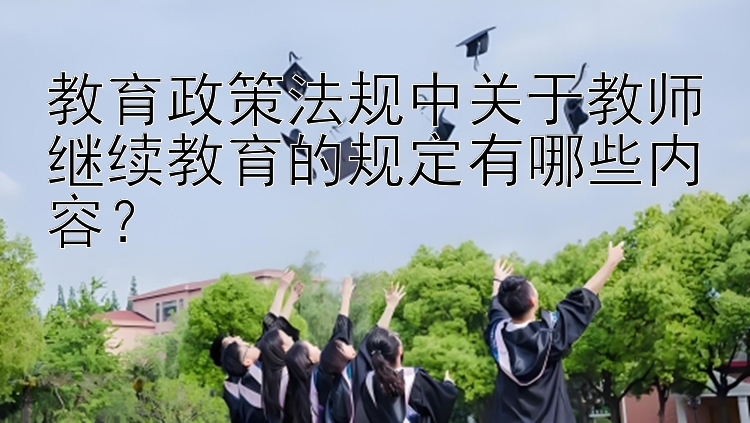 教育政策法规中关于教师继续教育的规定有哪些内容？